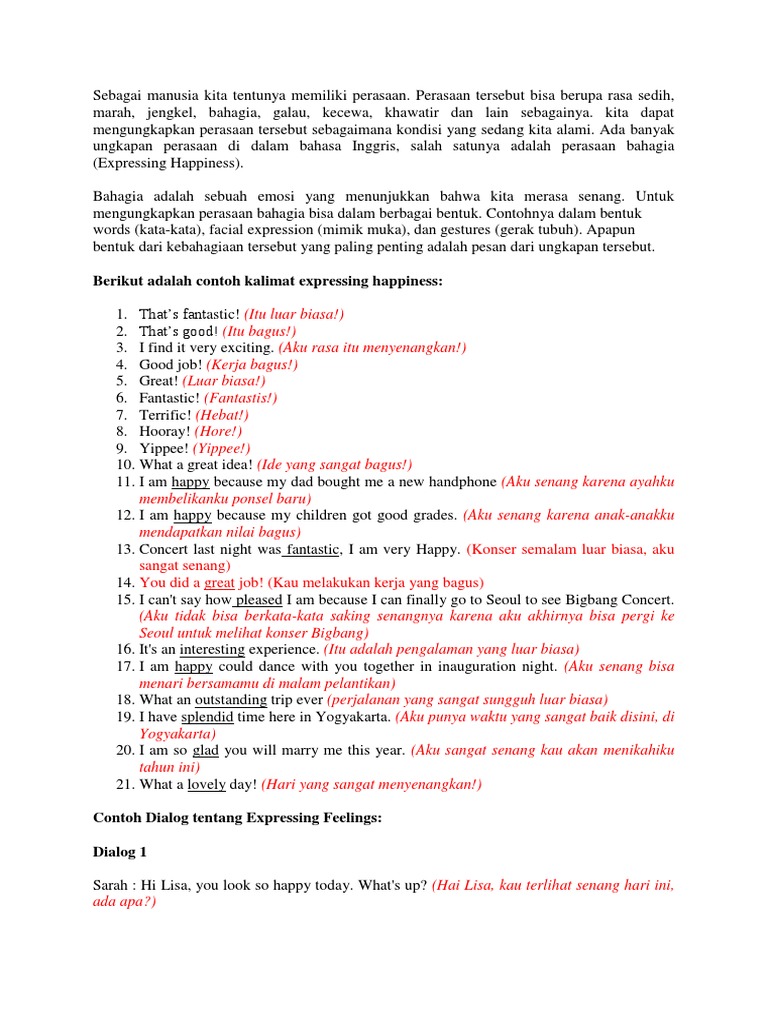 Sebagai manusia kita tentunya memiliki perasaan. Perasaan tersebut bisa berupa rasa sedih, marah, jengkel, bahagia, galau, kecewa, khawatir dan lain sebagainya. kita dapat mengungkapkan perasaan tersebut sebagaimana kondisi yang sedang kita alami. Ada banyak ungkapan perasaan di dalam bahasa Inggris, salah satunya adalah perasaan bahagia (Expressing Happiness).

Bahagia adalah sebuah emosi yang menunjukkan bahwa kita merasa senang. Untuk mengungkapkan perasaan bahagia bisa dalam berbagai bentuk. Contohnya dalam bentuk words (kata-kata), facial expression (mimik muka), dan gestures (gerak tubuh). Apapun bentuk dari kebahagiaan tersebut yang paling penting adalah pesan dari ungkapan tersebut.

Berikut adalah contoh kalimat expressing happiness:

1. That's fantastic! (Itu luar biasa!)
2. That's good! (Itu bagus!)
3. I find it very exciting. (Aku rasa itu menyenangkan!)
4. Good job! (Kerja bagus!)
5. Great! (Luar biasa!)
6. Fantastic! (Fantastis!)
7. Terrific! (Hebat!)
8. Hooray! (Hore!)
9. Yippee! (Yippee!)
10. What a great idea! (Ide yang sangat bagus!)
11. I am happy because my dad bought me a new handphone (Aku senang karena ayahku membelikanku ponsel baru)
12. I am happy because my children got good grades. (Aku senang karena anak-anakku mendapatkan nilai bagus)
13. Concert last night was fantastic, I am very Happy. (Konser semalam luar biasa, aku sangat senang)
14. You did a great job! (Kau melakukan kerja yang bagus)
15. I can't say how pleased I am because I can finally go to Seoul to see Bigbang Concert. (Aku tidak bisa berkata-kata saking senangnya karena aku akhirnya bisa pergi ke Seoul untuk melihat konser Bigbang)
16. It's an interesting experience. (Itu adalah pengalaman yang luar biasa)
17. I am happy could dance with you together in inauguration night. (Aku senang bisa menari bersamamu di malam pelantikan)
18. What an outstanding trip ever (perjalanan yang sangat sungguh luar biasa)
19. I have splendid time here in Yogyakarta. (Aku punya waktu yang sangat baik disini, di Yogyakarta)
20. I am so glad you will marry me this year. (Aku sangat senang kau akan menikahiku tahun ini)
21. What a lovely day! (Hari yang sangat menyenangkan!)

Contoh Dialog tentang Expressing Feelings:

Dialog 1

Sarah : Hi Lisa, you look so happy today. What's up? (Hai Lisa, kau terlihat senang hari ini, ada apa?)